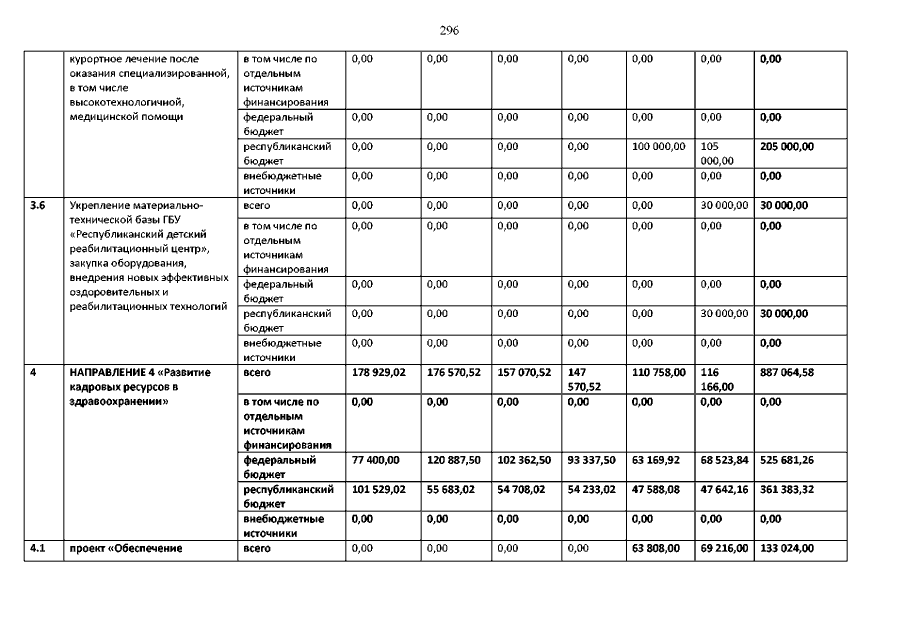 296

| | курортное лечение после оказания специализированной, в том числе высокотехнологичной, медицинской помощи | в том числе по отдельным источникам финансирования | 0,00 | 0,00 | 0,00 | 0,00 | 0,00 | 0,00 | 0,00 |
|---|---|---|---|---|---|---|---|---|---|
| | | федеральный бюджет | 0,00 | 0,00 | 0,00 | 0,00 | 0,00 | 0,00 | 0,00 |
| | | республиканский бюджет | 0,00 | 0,00 | 0,00 | 0,00 | 100 000,00 | 105 000,00 | 205 000,00 |
| | | внебюджетные источники | 0,00 | 0,00 | 0,00 | 0,00 | 0,00 | 0,00 | 0,00 |
| 3.6 | Укрепление материально-технической базы ГБУ «Республиканский детский реабилитационный центр», закупка оборудования, внедрения новых эффективных оздоровительных и реабилитационных технологий | всего | 0,00 | 0,00 | 0,00 | 0,00 | 0,00 | 30 000,00 | 30 000,00 |
| | | в том числе по отдельным источникам финансирования | 0,00 | 0,00 | 0,00 | 0,00 | 0,00 | 0,00 | 0,00 |
| | | федеральный бюджет | 0,00 | 0,00 | 0,00 | 0,00 | 0,00 | 0,00 | 0,00 |
| | | республиканский бюджет | 0,00 | 0,00 | 0,00 | 0,00 | 0,00 | 30 000,00 | 30 000,00 |
| | | внебюджетные источники | 0,00 | 0,00 | 0,00 | 0,00 | 0,00 | 0,00 | 0,00 |
| 4 | НАПРАВЛЕНИЕ 4 «Развитие кадровых ресурсов в здравоохранении» | всего | 178 929,02 | 176 570,52 | 157 070,52 | 147 570,52 | 110 758,00 | 116 166,00 | 887 064,58 |
| | | в том числе по отдельным источникам финансирования | 0,00 | 0,00 | 0,00 | 0,00 | 0,00 | 0,00 | 0,00 |
| | | федеральный бюджет | 77 400,00 | 120 887,50 | 102 362,50 | 93 337,50 | 63 169,92 | 68 523,84 | 525 681,26 |
| | | республиканский бюджет | 101 529,02 | 55 683,02 | 54 708,02 | 54 233,02 | 47 588,08 | 47 642,16 | 361 383,32 |
| | | внебюджетные источники | 0,00 | 0,00 | 0,00 | 0,00 | 0,00 | 0,00 | 0,00 |
| 4.1 | проект «Обеспечение | всего | 0,00 | 0,00 | 0,00 | 0,00 | 63 808,00 | 69 216,00 | 133 024,00 |